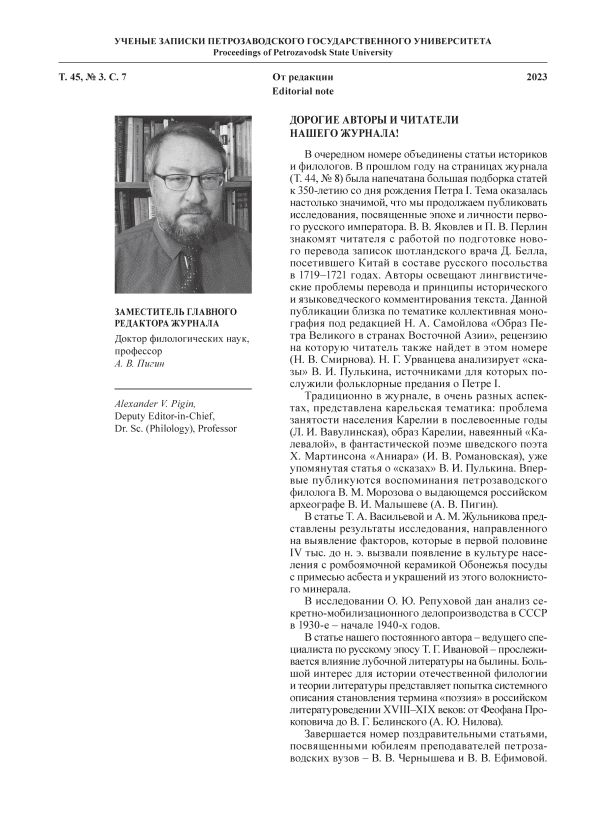 УЧЕНЫЕ ЗАПИСКИ ПЕТРОЗАВОДСКОГО ГОСУДАРСТВЕННОГО УНИВЕРСИТЕТА
Proceedings of Petrozavodsk State University

Т. 45, № 3. С. 7

От редакции
Editorial note

2023

ЗАМЕСТИТЕЛЬ ГЛАВНОГО РЕДАКТОРА ЖУРНАЛА
Доктор филологических наук, профессор
А. В. Пигин

Alexander V. Pigin,
Deputy Editor-in-Chief,
Dr. Sc. (Philology), Professor

ДОРОГИЕ АВТОРЫ И ЧИТАТЕЛИ НАШЕГО ЖУРНАЛА!

В очередном номере объединены статьи историков и филологов. В прошлом году на страницах журнала (Т. 44, № 8) была напечатана большая подборка статей к 350-летию со дня рождения Петра I. Тема оказалась настолько значимой, что мы продолжаем публиковать исследования, посвященные эпохе и личности первого русского императора. В. В. Яковлев и П. В. Перлин знакомят читателя с работой по подготовке нового перевода записок шотландского врача Д. Белла, посетившего Китай в составе русского посольства в 1719–1721 годах. Авторы освещают лингвистические проблемы перевода и принципы исторического и языковедческого комментирования текста. Данной публикации близка по тематике коллективная монография под редакцией Н. А. Самойлова «Образ Петра Великого в странах Восточной Азии», рецензию на которую читатель также найдет в этом номере (Н. В. Смирнова). Н. Г. Урванцева анализирует «сказы» В. И. Пулькина, источниками для которых послужили фольклорные предания о Петре I.

Традиционно в журнале, в очень разных аспектах, представлена карельская тематика: проблема занятости населения Карелии в послевоенные годы (Л. И. Вавулинская), образ Карелии, навеянный «Калевалой», в фантастической поэме шведского поэта Х. Мартинсона «Аниара» (И. В. Романовская), уже упомянутая статья о «сказах» В. И. Пулькина. Впервые публикуются воспоминания петрозаводского филолога В. М. Морозова о выдающемся российском археографе В. И. Малышеве (А. В. Пигин).

В статье Т. А. Васильевой и А. М. Жульникова представлены результаты исследования, направленного на выявление факторов, которые в первой половине IV тыс. до н. э. вызвали появление в культуре населения с ромбоямочной керамикой Обонежья посуды с примесью асбеста и украшений из этого волокнистого минерала.

В исследовании О. Ю. Репуховой дан анализ секретно-мобилизационного делопроизводства в СССР в 1930-е – начале 1940-х годов.

В статье нашего постоянного автора – ведущего специалиста по русскому эпосу Т. Г. Ивановой – прослеживается влияние лубочной литературы на былины. Большой интерес для истории отечественной филологии и теории литературы представляет попытка системного описания становления термина «поэзия» в российском литературоведении XVIII–XIX веков: от Феофана Прокоповича до В. Г. Белинского (А. Ю. Нилова).

Завершается номер поздравительными статьями, посвященными юбилеям преподавателей петрозаводских вузов – В. В. Чернышева и В. В. Ефимовой.